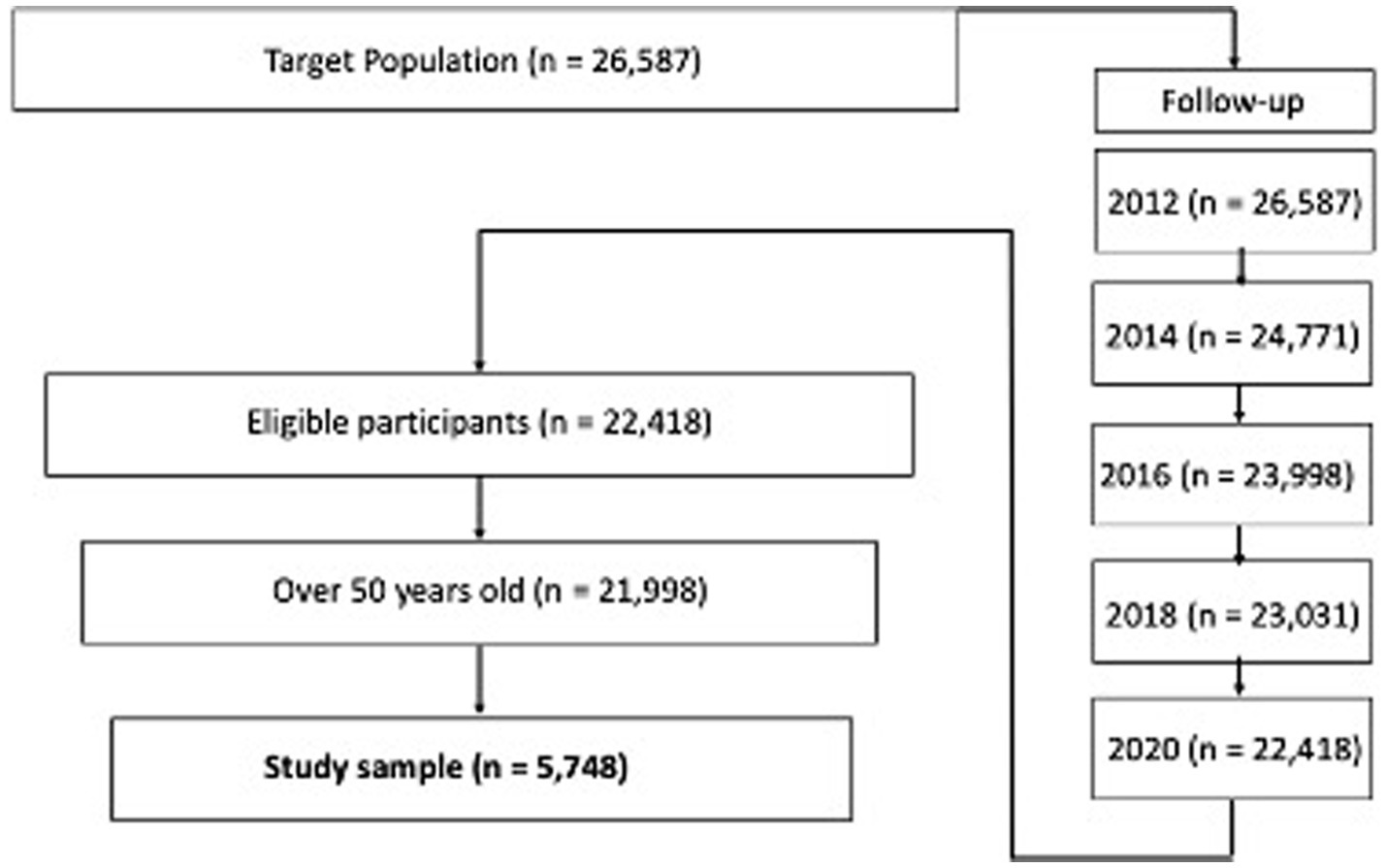 Target Population (n = 26,587)

Follow-up

2012 (n = 26,587)

2014 (n = 24,771)

2016 (n = 23,998)

2018 (n = 23,031)

2020 (n = 22,418)

Eligible participants (n = 22,418)

Over 50 years old (n = 21,998)

Study sample (n = 5,748)